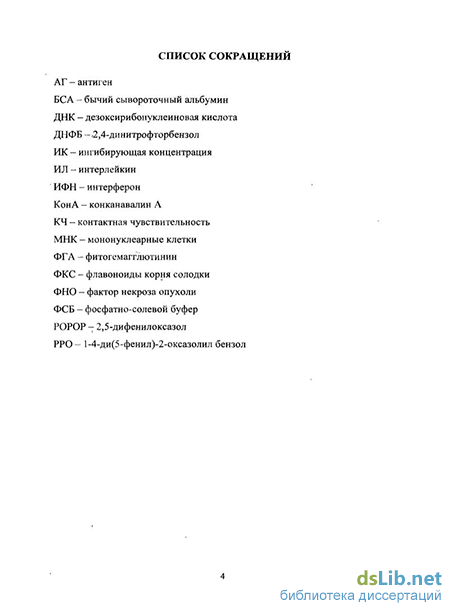 СПИСОК СОКРАЩЕНИЙ

АГ – антиген

БСА – бычий сывороточный альбумин

ДНК – дезоксирибонуклеиновая кислота

ДНФБ – 2,4-динитрофторбензол

ИК – ингибирующая концентрация

ИЛ – интерлейкин

ИФН – интерферон

КонА – конканавалин А

КЧ – контактная чувствительность

МНК – мононуклеарные клетки

ФГА – фитогемагглютинин

ФКС – флавоноиды корня солодки

ФНО – фактор некроза опухоли

ФСБ – фосфатно-солевой буфер

РОРОР – 2,5-дифенилоксазол

РРО – 1-4-ди(5-фенил)-2-оксазолил бензол

4

dsLib.net
библиотека диссертаций